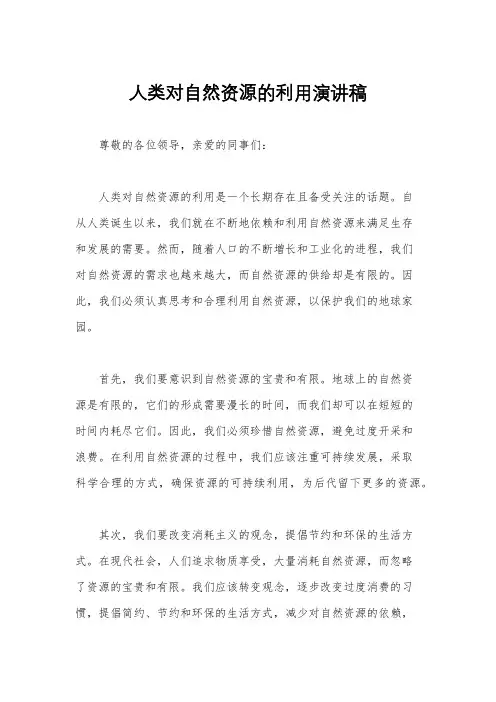 人类对自然资源的利用演讲稿

尊敬的各位领导，亲爱的同事们：

人类对自然资源的利用是一个长期存在且备受关注的话题。自从人类诞生以来，我们就在不断地依赖和利用自然资源来满足生存和发展的需要。然而，随着人口的不断增长和工业化的进程，我们对自然资源的需求也越来越大，而自然资源的供给却是有限的。因此，我们必须认真思考和合理利用自然资源，以保护我们的地球家园。

首先，我们要意识到自然资源的宝贵和有限。地球上的自然资源是有限的，它们的形成需要漫长的时间，而我们却可以在短短的时间内耗尽它们。因此，我们必须珍惜自然资源，避免过度开采和浪费。在利用自然资源的过程中，我们应该注重可持续发展，采取科学合理的方式，确保资源的可持续利用，为后代留下更多的资源。

其次，我们要改变消耗主义的观念，提倡节约和环保的生活方式。在现代社会，人们追求物质享受，大量消耗自然资源，而忽略了资源的宝贵和有限。我们应该转变观念，逐步改变过度消费的习惯，提倡简约、节约和环保的生活方式，减少对自然资源的依赖，